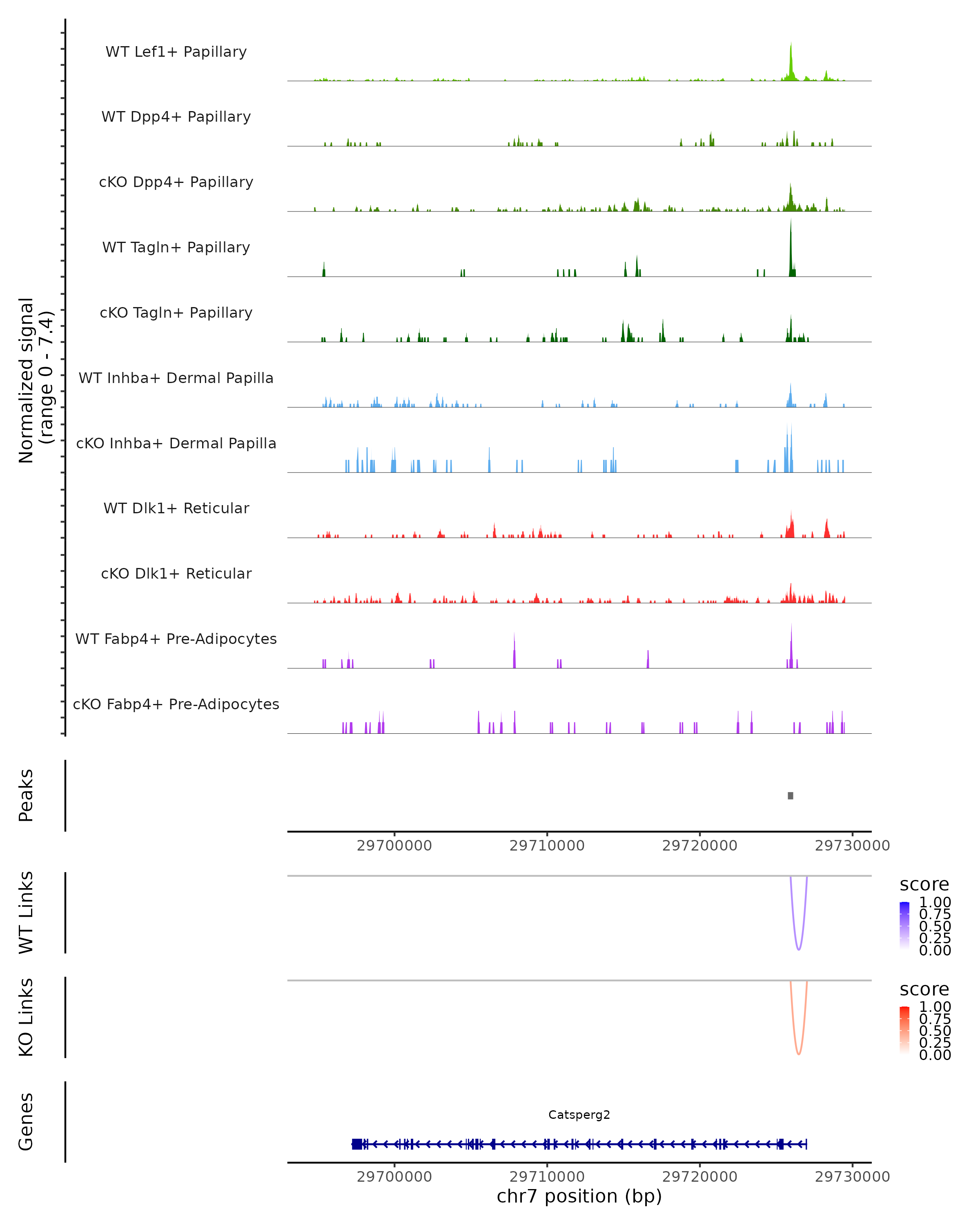 Normalized signal
(range 0 - 7.4)

WT Lef1+ Papillary

WT Dpp4+ Papillary

cKO Dpp4+ Papillary

WT Tagln+ Papillary

cKO Tagln+ Papillary

WT Inhba+ Dermal Papilla

cKO Inhba+ Dermal Papilla

WT Dlk1+ Reticular

cKO Dlk1+ Reticular

WT Fabp4+ Pre-Adipocytes

cKO Fabp4+ Pre-Adipocytes

Peaks

29700000 29710000 29720000 29730000

WT Links

score
1.00
0.75
0.50
0.25
0.00

KO Links

score
1.00
0.75
0.50
0.25
0.00

Genes

Catsperg2

29700000 29710000 29720000 29730000
chr7 position (bp)